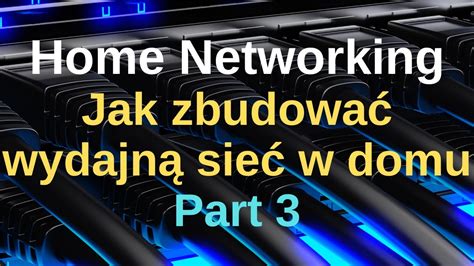 Home Networking
Jak zbudować wydajną sieć w domu
Part 3